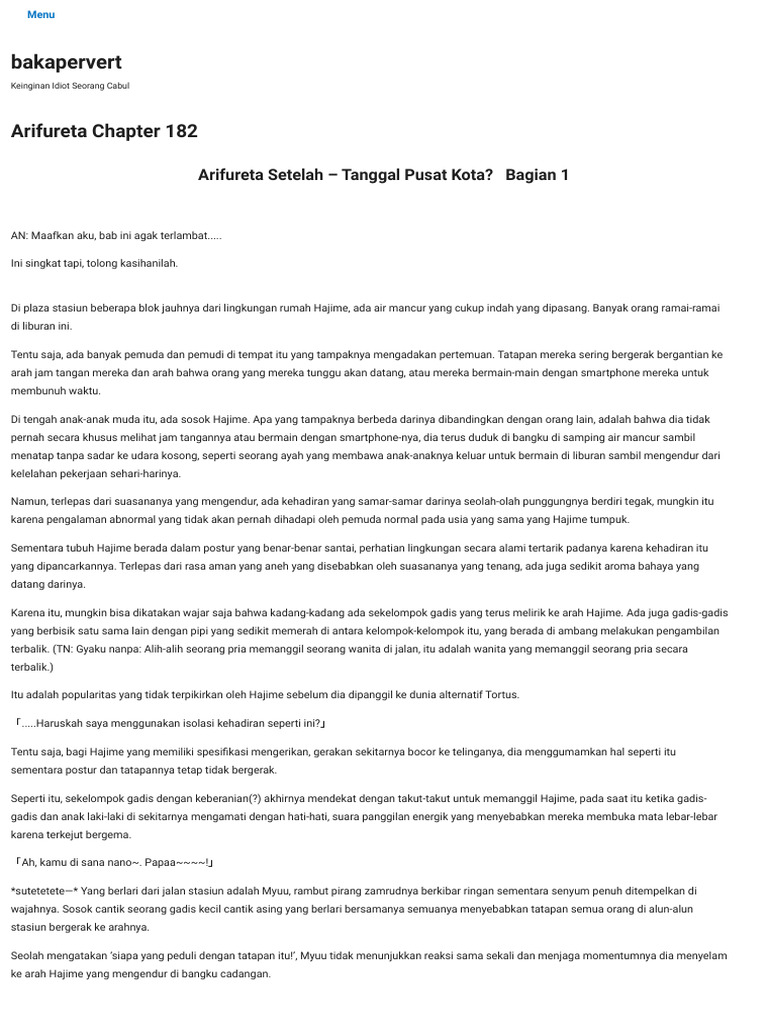 Menu

bakapervert

Keinginan Idiot Seorang Cabul

Arifureta Chapter 182

Arifureta Setelah – Tanggal Pusat Kota? Bagian 1

AN: Maafkan aku, bab ini agak terlambat.....

Ini singkat tapi, tolong kasihanilah.

Di plaza stasiun beberapa blok jauhnya dari lingkungan rumah Hajime, ada air mancur yang cukup indah yang dipasang. Banyak orang ramai-ramai di liburan ini.

Tentu saja, ada banyak pemuda dan pemudi di tempat itu yang tampaknya mengadakan pertemuan. Tatapan mereka sering bergerak bergantian ke arah jam tangan mereka dan arah bahwa orang yang mereka tunggu akan datang, atau mereka bermain-main dengan smartphone mereka untuk membunuh waktu.

Di tengah anak-anak muda itu, ada sosok Hajime. Apa yang tampaknya berbeda darinya dibandingkan dengan orang lain, adalah bahwa dia tidak pernah secara khusus melihat jam tangannya atau bermain dengan smartphone-nya, dia terus duduk di bangku di samping air mancur sambil menatap tanpa sadar ke udara kosong, seperti seorang ayah yang membawa anak-anaknya keluar untuk bermain di liburan sambil mengendur dari kelelahan pekerjaan sehari-harinya.

Namun, terlepas dari suasananya yang mengendur, ada kehadiran yang samar-samar darinya seolah-olah punggungnya berdiri tegak, mungkin itu karena pengalaman abnormal yang tidak akan pernah dihadapi oleh pemuda normal pada usia yang sama yang Hajime tumpuk.

Sementara tubuh Hajime berada dalam postur yang benar-benar santai, perhatian lingkungan secara alami tertarik padanya karena kehadiran itu yang dipancarkannya. Terlepas dari rasa aman yang aneh yang disebabkan oleh suasananya yang tenang, ada juga sedikit aroma bahaya yang datang darinya.

Karena itu, mungkin bisa dikatakan wajar saja bahwa kadang-kadang ada sekelompok gadis yang terus melirik ke arah Hajime. Ada juga gadis-gadis yang berbisik satu sama lain dengan pipi yang sedikit memerah di antara kelompok-kelompok itu, yang berada di ambang melakukan pengambilan terbalik. (TN: Gyaku nanpa: Alih-alih seorang pria memanggil seorang wanita di jalan, itu adalah wanita yang memanggil seorang pria secara terbalik.)

Itu adalah popularitas yang tidak terpikirkan oleh Hajime sebelum dia dipanggil ke dunia alternatif Tortus.

「.....Haruskah saya menggunakan isolasi kehadiran seperti ini?」

Tentu saja, bagi Hajime yang memiliki spesifikasi mengerikan, gerakan sekitarnya bocor ke telinganya, dia menggumamkan hal seperti itu sementara postur dan tatapannya tetap tidak bergerak.

Seperti itu, sekelompok gadis dengan keberanian(?) akhirnya mendekat dengan takut-takut untuk memanggil Hajime, pada saat itu ketika gadis-gadis dan anak laki-laki di sekitarnya mengamati dengan hati-hati, suara panggilan energik yang menyebabkan mereka membuka mata lebar-lebar karena terkejut bergema.

「Ah, kamu di sana nano~. Papaa~~~~!」

*sutetetete—* Yang berlari dari jalan stasiun adalah Myuu, rambut pirang zamrudnya berkibar ringan sementara senyum penuh ditempelkan di wajahnya. Sosok cantik seorang gadis kecil cantik asing yang berlari bersamanya semuanya menyebabkan tatapan semua orang di alun-alun stasiun bergerak ke arahnya.

Seolah mengatakan 'siapa yang peduli dengan tatapan itu!', Myuu tidak menunjukkan reaksi sama sekali dan menjaga momentumnya dia menyelam ke arah Hajime yang mengendur di bangku cadangan.